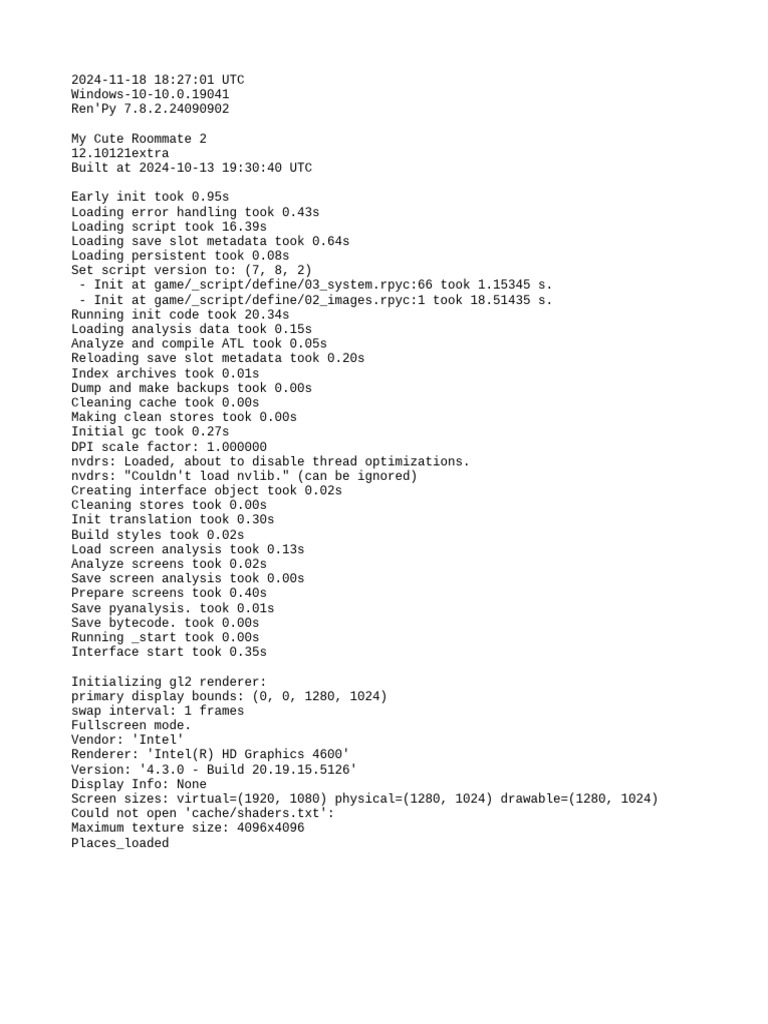 2024-11-18 18:27:01 UTC
Windows-10-10.0.19041
Ren'Py 7.8.2.24090902

My Cute Roommate 2
12.10121extra
Built at 2024-10-13 19:30:40 UTC

Early init took 0.95s
Loading error handling took 0.43s
Loading script took 16.39s
Loading save slot metadata took 0.64s
Loading persistent took 0.08s
Set script version to: (7, 8, 2)
 - Init at game/_script/define/03_system.rpyc:66 took 1.15345 s.
 - Init at game/_script/define/02_images.rpyc:1 took 18.51435 s.
Running init code took 20.34s
Loading analysis data took 0.15s
Analyze and compile ATL took 0.05s
Reloading save slot metadata took 0.20s
Index archives took 0.01s
Dump and make backups took 0.00s
Cleaning cache took 0.00s
Making clean stores took 0.00s
Initial gc took 0.27s
DPI scale factor: 1.000000
nvdrs: Loaded, about to disable thread optimizations.
nvdrs: "Couldn't load nvlib." (can be ignored)
Creating interface object took 0.02s
Cleaning stores took 0.00s
Init translation took 0.30s
Build styles took 0.02s
Load screen analysis took 0.13s
Analyze screens took 0.02s
Save screen analysis took 0.00s
Prepare screens took 0.40s
Save pyanalysis. took 0.01s
Save bytecode. took 0.00s
Running _start took 0.00s
Interface start took 0.35s

Initializing gl2 renderer:
primary display bounds: (0, 0, 1280, 1024)
swap interval: 1 frames
Fullscreen mode.
Vendor: 'Intel'
Renderer: 'Intel(R) HD Graphics 4600'
Version: '4.3.0 - Build 20.19.15.5126'
Display Info: None
Screen sizes: virtual=(1920, 1080) physical=(1280, 1024) drawable=(1280, 1024)
Could not open 'cache/shaders.txt':
Maximum texture size: 4096x4096
Places_loaded